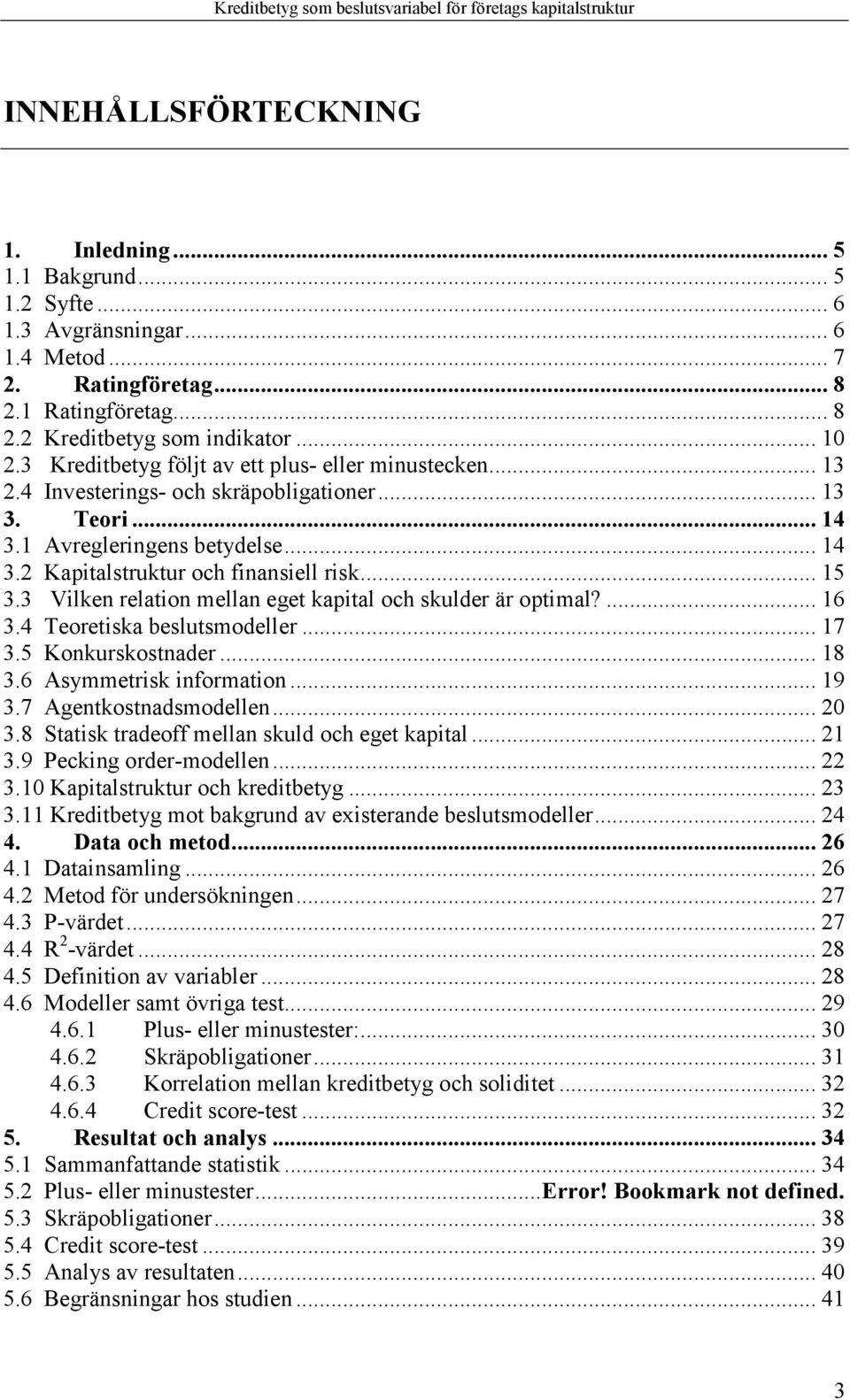 Kreditbetyg som beslutsvariabel för företags kapitalstruktur

INNEHÅLLSFÖRTECKNING

1. Inledning ... 5
1.1 Bakgrund ... 5
1.2 Syfte ... 6
1.3 Avgränsningar ... 6
1.4 Metod ... 7
2. Ratingföretag ... 8
2.1 Ratingföretag ... 8
2.2 Kreditbetyg som indikator ... 10
2.3 Kreditbetyg följt av ett plus- eller minustecken ... 13
2.4 Investerings- och skräpobligationer ... 13
3. Teori ... 14
3.1 Avregleringens betydelse ... 14
3.2 Kapitalstruktur och finansiell risk ... 15
3.3 Vilken relation mellan eget kapital och skulder är optimal? ... 16
3.4 Teoretiska beslutsmodeller ... 17
3.5 Konkurskostnader ... 18
3.6 Asymmetrisk information ... 19
3.7 Agentkostnadsmodellen ... 20
3.8 Statisk tradeoff mellan skuld och eget kapital ... 21
3.9 Pecking order-modellen ... 22
3.10 Kapitalstruktur och kreditbetyg ... 23
3.11 Kreditbetyg mot bakgrund av existerande beslutsmodeller ... 24
4. Data och metod ... 26
4.1 Datainsamling ... 26
4.2 Metod för undersökningen ... 27
4.3 P-värdet ... 27
4.4 $R^2$-värdet ... 28
4.5 Definition av variabler ... 28
4.6 Modeller samt övriga test ... 29
4.6.1 Plus- eller minustester: ... 30
4.6.2 Skräpobligationer ... 31
4.6.3 Korrelation mellan kreditbetyg och soliditet ... 32
4.6.4 Credit score-test ... 32
5. Resultat och analys ... 34
5.1 Sammanfattande statistik ... 34
5.2 Plus- eller minustester ... Error! Bookmark not defined.
5.3 Skräpobligationer ... 38
5.4 Credit score-test ... 39
5.5 Analys av resultaten ... 40
5.6 Begränsningar hos studien ... 41

3